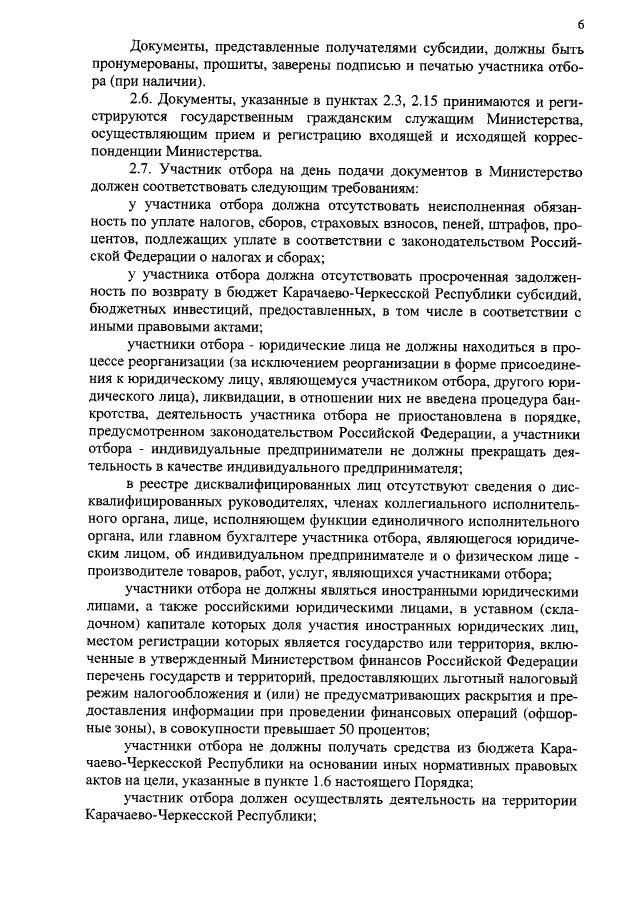 6

Документы, представленные получателями субсидии, должны быть пронумерованы, прошиты, заверены подписью и печатью участника отбора (при наличии).

2.6. Документы, указанные в пунктах 2.3, 2.15 принимаются и регистрируются государственным гражданским служащим Министерства, осуществляющим прием и регистрацию входящей и исходящей корреспонденции Министерства.

2.7. Участник отбора на день подачи документов в Министерство должен соответствовать следующим требованиям:

у участника отбора должна отсутствовать неисполненная обязанность по уплате налогов, сборов, страховых взносов, пеней, штрафов, процентов, подлежащих уплате в соответствии с законодательством Российской Федерации о налогах и сборах;

у участника отбора должна отсутствовать просроченная задолженность по возврату в бюджет Карачаево-Черкесской Республики субсидий, бюджетных инвестиций, предоставленных, в том числе в соответствии с иными правовыми актами;

участники отбора - юридические лица не должны находиться в процессе реорганизации (за исключением реорганизации в форме присоединения к юридическому лицу, являющемуся участником отбора, другого юридического лица), ликвидации, в отношении них не введена процедура банкротства, деятельность участника отбора не приостановлена в порядке, предусмотренном законодательством Российской Федерации, а участники отбора - индивидуальные предприниматели не должны прекращать деятельность в качестве индивидуального предпринимателя;

в реестре дисквалифицированных лиц отсутствуют сведения о дисквалифицированных руководителях, членах коллегиального исполнительного органа, лице, исполняющем функции единоличного исполнительного органа, или главном бухгалтере участника отбора, являющегося юридическим лицом, об индивидуальном предпринимателе и о физическом лице - производителе товаров, работ, услуг, являющихся участниками отбора;

участники отбора не должны являться иностранными юридическими лицами, а также российскими юридическими лицами, в уставном (складочном) капитале которых доля участия иностранных юридических лиц, местом регистрации которых является государство или территория, включенные в утвержденный Министерством финансов Российской Федерации перечень государств и территорий, предоставляющих льготный налоговый режим налогообложения и (или) не предусматривающих раскрытия и предоставления информации при проведении финансовых операций (офшорные зоны), в совокупности превышает 50 процентов;

участники отбора не должны получать средства из бюджета Карачаево-Черкесской Республики на основании иных нормативных правовых актов на цели, указанные в пункте 1.6 настоящего Порядка;

участник отбора должен осуществлять деятельность на территории Карачаево-Черкесской Республики;